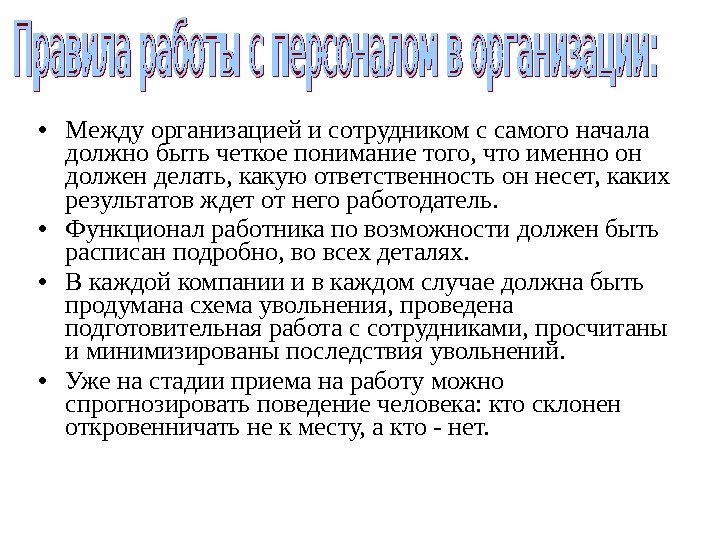 Правила работы с персоналом в организации:

• Между организацией и сотрудником с самого начала должно быть четкое понимание того, что именно он должен делать, какую ответственность он несет, каких результатов ждет от него работодатель.

• Функционал работника по возможности должен быть расписан подробно, во всех деталях.

• В каждой компании и в каждом случае должна быть продумана схема увольнения, проведена подготовительная работа с сотрудниками, просчитаны и минимизированы последствия увольнений.

• Уже на стадии приема на работу можно спрогнозировать поведение человека: кто склонен откровенничать не к месту, а кто - нет.